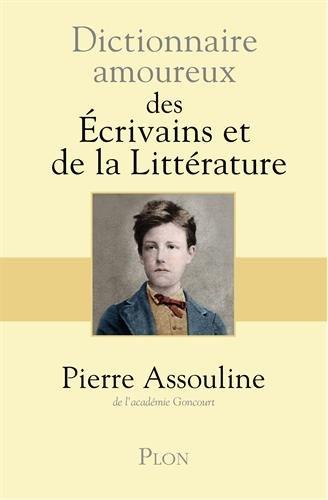 Dictionnaire amoureux des Écrivains et de la Littérature

Pierre Assouline
de l'académie Goncourt

PLON